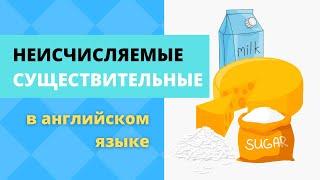 НЕИСЧИСЛЯЕМЫЕ СУЩЕСТВИТЕЛЬНЫЕ

в английском языке

milk

SUGAR